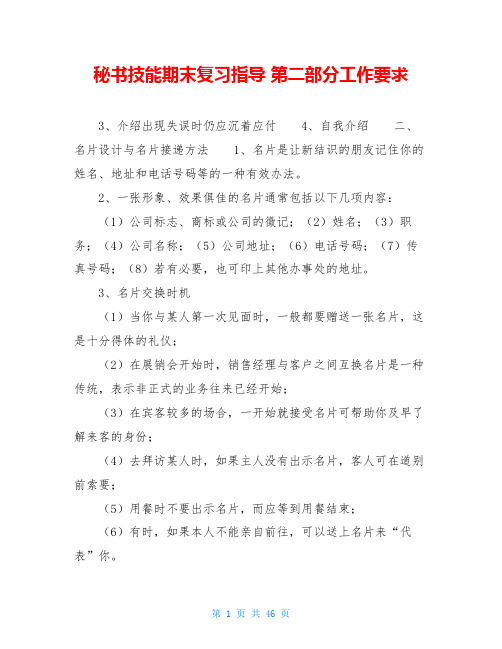 秘书技能期末复习指导 第二部分工作要求

3、介绍出现失误时仍应沉着应付 4、自我介绍 二、名片设计与名片接递方法 1、名片是让新结识的朋友记住你的姓名、地址和电话号码等的一种有效办法。

2、一张形象、效果俱佳的名片通常包括以下几项内容：

（1）公司标志、商标或公司的徽记；（2）姓名；（3）职务；（4）公司名称；（5）公司地址；（6）电话号码；（7）传真号码；（8）若有必要，也可印上其他办事处的地址。

3、名片交换时机

（1）当你与某人第一次见面时，一般都要赠送一张名片，这是十分得体的礼仪；

（2）在展销会开始时，销售经理与客户之间互换名片是一种传统，表示非正式的业务往来已经开始；

（3）在宾客较多的场合，一开始就接受名片可帮助你及早了解来客的身份；

（4）去拜访某人时，如果主人没有出示名片，客人可在道别前索要；

（5）用餐时不要出示名片，而应等到用餐结束；

（6）有时，如果本人不能亲自前往，可以送上名片来“代表”你。

第 1 页 共 46 页